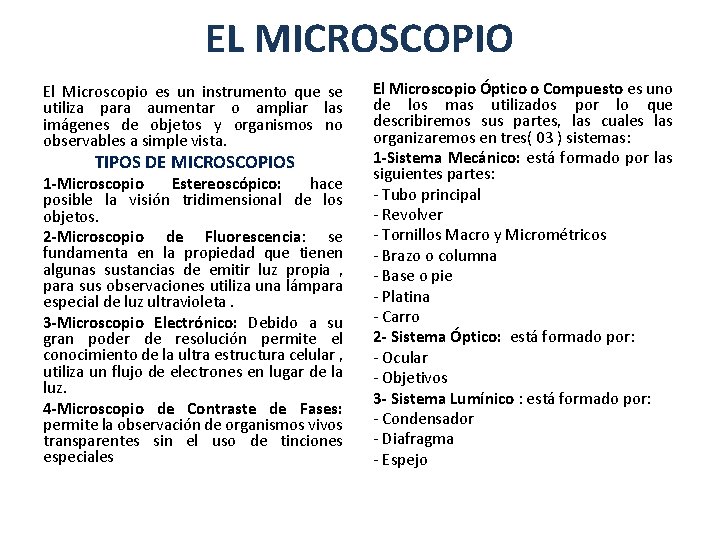 EL MICROSCOPIO

El Microscopio es un instrumento que se utiliza para aumentar o ampliar las imágenes de objetos y organismos no observables a simple vista.

TIPOS DE MICROSCOPIOS

1-Microscopio Estereoscópico: hace posible la visión tridimensional de los objetos.

2-Microscopio de Fluorescencia: se fundamenta en la propiedad que tienen algunas sustancias de emitir luz propia , para sus observaciones utiliza una lámpara especial de luz ultravioleta .

3-Microscopio Electrónico: Debido a su gran poder de resolución permite el conocimiento de la ultra estructura celular , utiliza un flujo de electrones en lugar de la luz.

4-Microscopio de Contraste de Fases: permite la observación de organismos vivos transparentes sin el uso de tinciones especiales

El Microscopio Óptico o Compuesto es uno de los mas utilizados por lo que describiremos sus partes, las cuales las organizaremos en tres( 03 ) sistemas:

1-Sistema Mecánico: está formado por las siguientes partes:
- Tubo principal
- Revolver
- Tornillos Macro y Micrométricos
- Brazo o columna
- Base o pie
- Platina
- Carro

2- Sistema Óptico: está formado por:
- Ocular
- Objetivos

3- Sistema Lumínico : está formado por:
- Condensador
- Diafragma
- Espejo